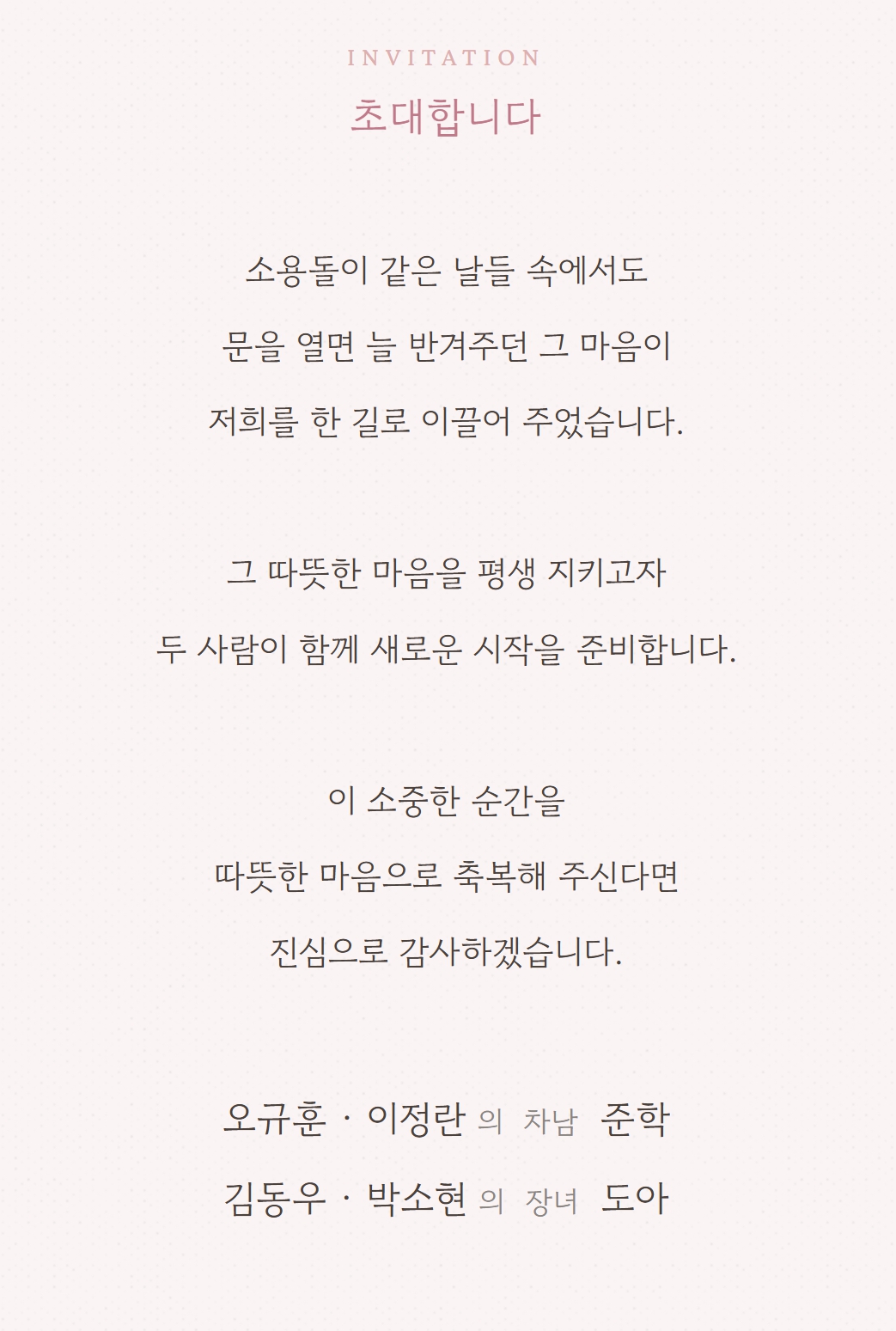 INVITATION
초대합니다

소용돌이 같은 날들 속에서도
문을 열면 늘 반겨주던 그 마음이
저희를 한 길로 이끌어 주었습니다.

그 따뜻한 마음을 평생 지키고자
두 사람이 함께 새로운 시작을 준비합니다.

이 소중한 순간을
따뜻한 마음으로 축복해 주신다면
진심으로 감사하겠습니다.

오규훈 · 이정란 의 차남 준학
김동우 · 박소현 의 장녀 도아